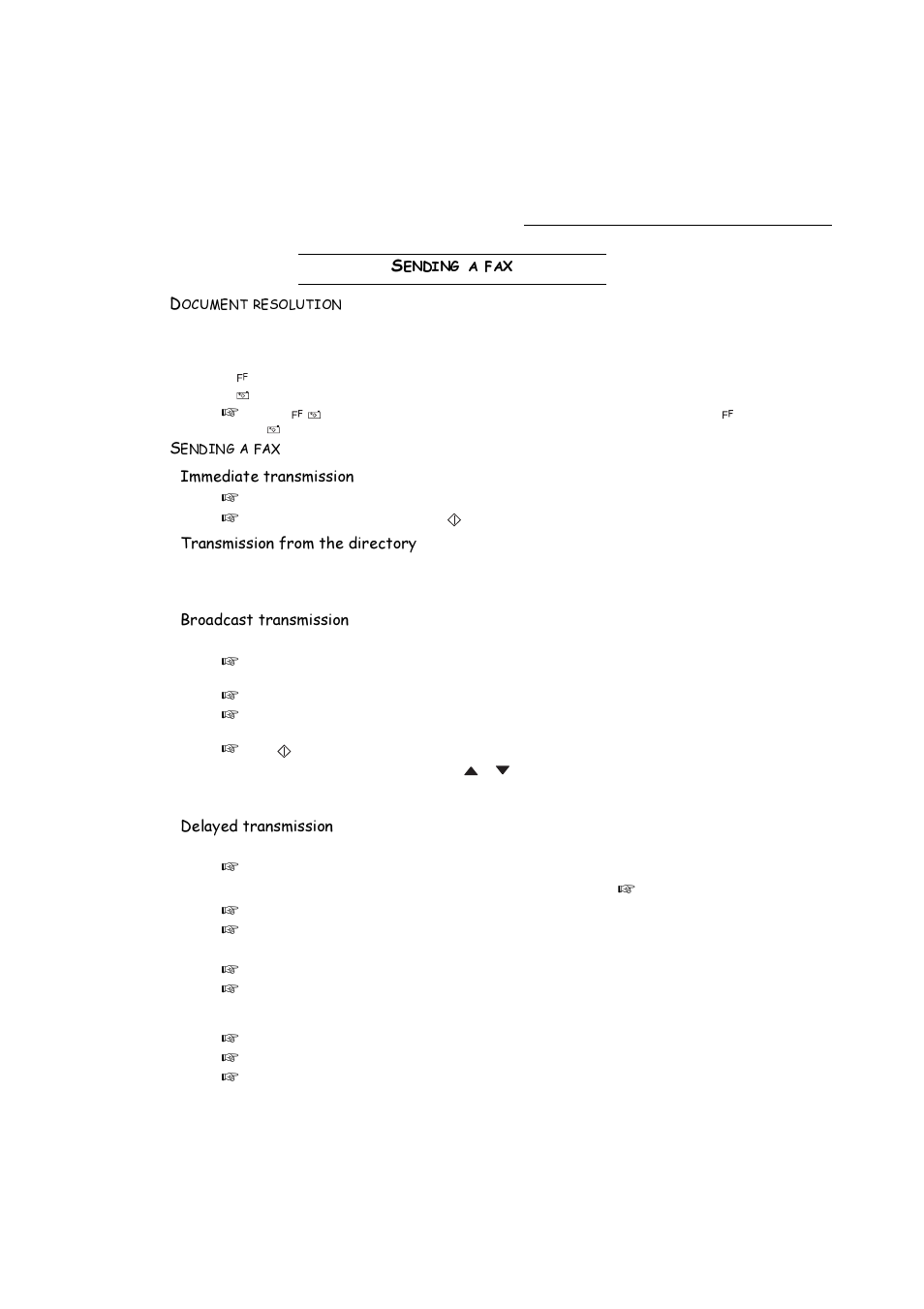 SENDING A FAX

DOCUMENT RESOLUTION

FF

FF

FF

SENDING A FAX

Immediate transmission

Transmission from the directory

Broadcast transmission

Delayed transmission